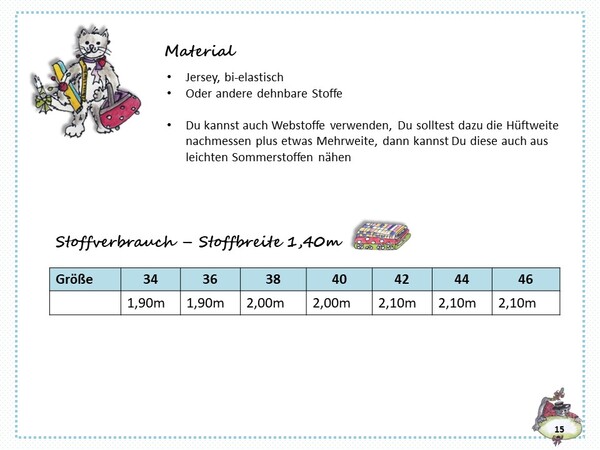 Material

• Jersey, bi-elastisch
• Oder andere dehnbare Stoffe

• Du kannst auch Webstoffe verwenden, Du solltest dazu die Hüftweite nachmessen plus etwas Mehrweite, dann kannst Du diese auch aus leichten Sommerstoffen nähen

Stoffverbrauch – Stoffbreite 1,40m

| Größe | 34 | 36 | 38 | 40 | 42 | 44 | 46 |
|---|---|---|---|---|---|---|---|
| | 1,90m | 1,90m | 2,00m | 2,00m | 2,10m | 2,10m | 2,10m |

15